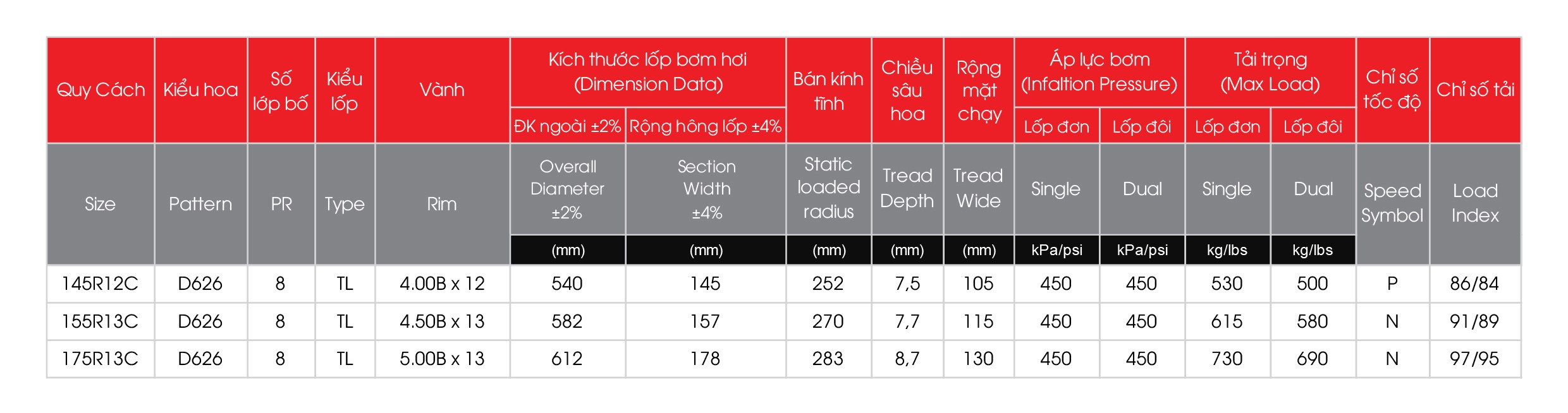 | Quy Cách | Kiểu hoa | Số lớp bố | Kiểu lốp | Vành | Kích thước lốp bơm hơi (Dimension Data) ĐK ngoài ±2% | Kích thước lốp bơm hơi (Dimension Data) Rộng hông lốp ±4% | Bán kính tĩnh | Chiều sâu hoa | Rộng mặt chạy | Áp lực bơm (Infaltion Pressure) Lốp đơn | Áp lực bơm (Infaltion Pressure) Lốp đôi | Tải trọng (Max Load) Lốp đơn | Tải trọng (Max Load) Lốp đôi | Chỉ số tốc độ | Chỉ số tải |
|---|---|---|---|---|---|---|---|---|---|---|---|---|---|---|---|
| Size | Pattern | PR | Type | Rim | Overall Diameter ±2% (mm) | Section Width ±4% (mm) | Static loaded radius (mm) | Tread Depth (mm) | Tread Wide (mm) | Single kPa/psi | Dual kPa/psi | Single kg/lbs | Dual kg/lbs | Speed Symbol | Load Index |
| 145R12C | D626 | 8 | TL | 4.00B x 12 | 540 | 145 | 252 | 7,5 | 105 | 450 | 450 | 530 | 500 | P | 86/84 |
| 155R13C | D626 | 8 | TL | 4.50B x 13 | 582 | 157 | 270 | 7,7 | 115 | 450 | 450 | 615 | 580 | N | 91/89 |
| 175R13C | D626 | 8 | TL | 5.00B x 13 | 612 | 178 | 283 | 8,7 | 130 | 450 | 450 | 730 | 690 | N | 97/95 |